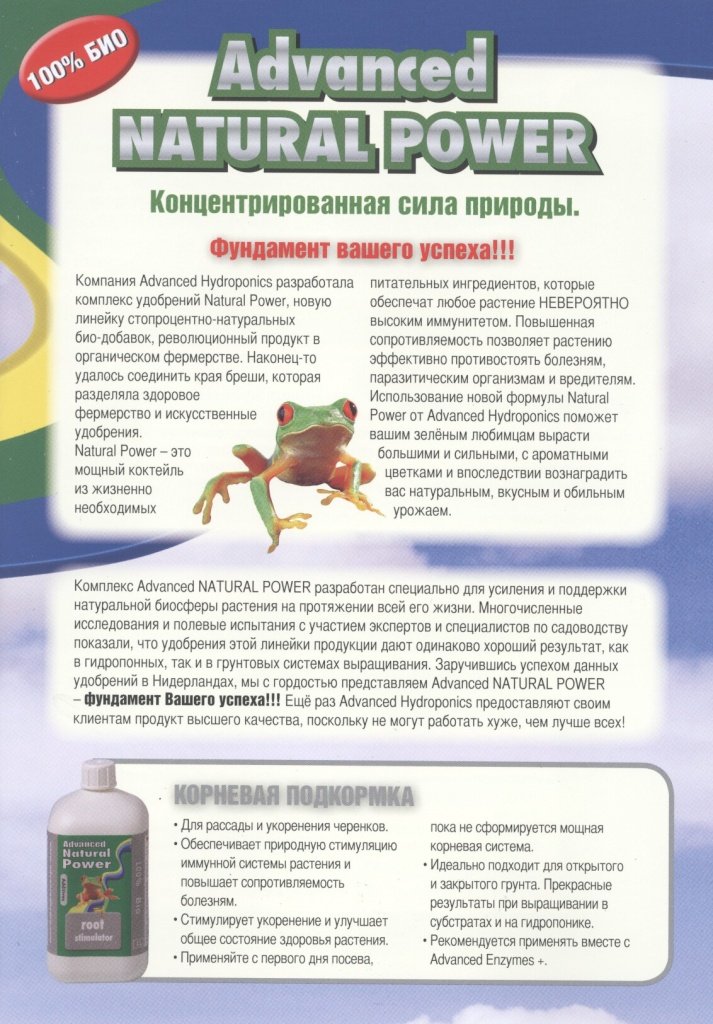 100% БИО

Advanced NATURAL POWER

Концентрированная сила природы.

Фундамент вашего успеха!!!

Компания Advanced Hydroponics разработала комплекс удобрений Natural Power, новую линейку стопроцентно-натуральных био-добавок, революционный продукт в органическом фермерстве. Наконец-то удалось соединить края бреши, которая разделяла здоровое фермерство и искусственные удобрения.
Natural Power – это мощный коктейль из жизненно необходимых питательных ингредиентов, которые обеспечат любое растение НЕВЕРОЯТНО высоким иммунитетом. Повышенная сопротивляемость позволяет растению эффективно противостоять болезням, паразитическим организмам и вредителям. Использование новой формулы Natural Power от Advanced Hydroponics поможет вашим зелёным любимцам вырасти большими и сильными, с ароматными цветками и впоследствии вознаградить вас натуральным, вкусным и обильным урожаем.

Комплекс Advanced NATURAL POWER разработан специально для усиления и поддержки натуральной биосферы растения на протяжении всей его жизни. Многочисленные исследования и полевые испытания с участием экспертов и специалистов по садоводству показали, что удобрения этой линейки продукции дают одинаково хороший результат, как в гидропонных, так и в грунтовых системах выращивания. Заручившись успехом данных удобрений в Нидерландах, мы с гордостью представляем Advanced NATURAL POWER – фундамент Вашего успеха!!! Ещё раз Advanced Hydroponics предоставляют своим клиентам продукт высшего качества, поскольку не могут работать хуже, чем лучше всех!

Advanced Natural Power
root stimulator

КОРНЕВАЯ ПОДКОРМКА

• Для рассады и укоренения черенков.
• Обеспечивает природную стимуляцию иммунной системы растения и повышает сопротивляемость болезням.
• Стимулирует укоренение и улучшает общее состояние здоровья растения.
• Применяйте с первого дня посева, пока не сформируется мощная корневая система.
• Идеально подходит для открытого и закрытого грунта. Прекрасные результаты при выращивании в субстратах и на гидропонике.
• Рекомендуется применять вместе с Advanced Enzymes +.